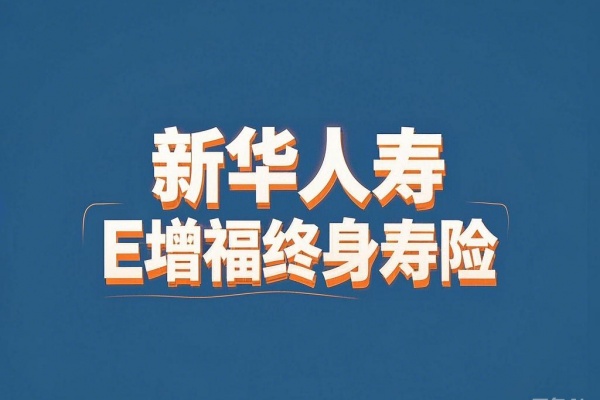 新华人寿
E增福终身寿险